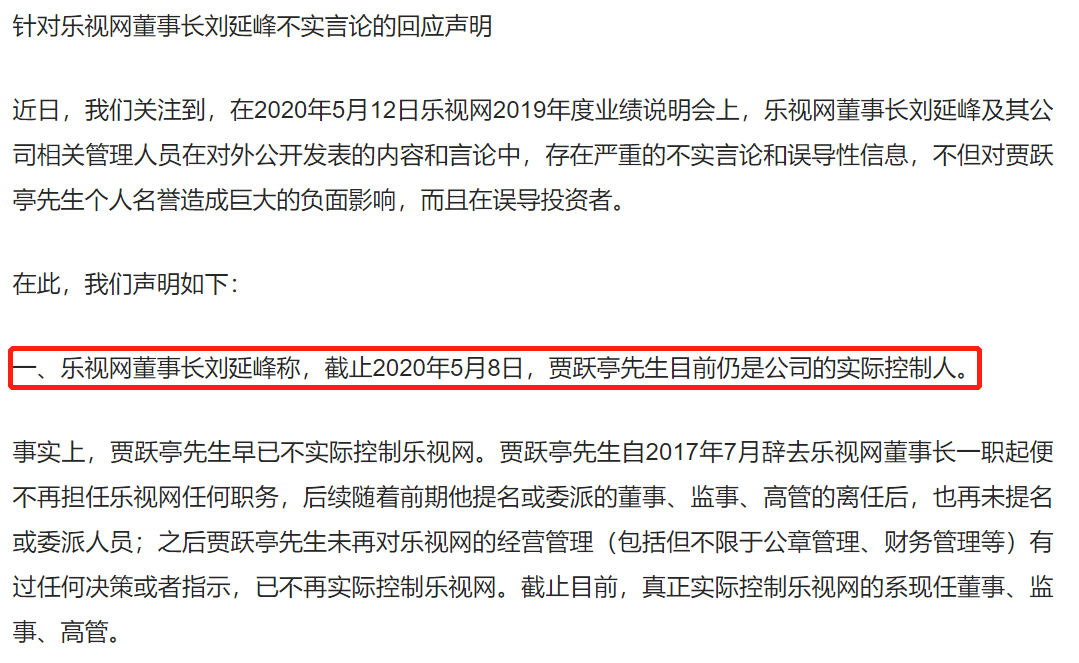 针对乐视网董事长刘延峰不实言论的回应声明

近日，我们关注到，在2020年5月12日乐视网2019年度业绩说明会上，乐视网董事长刘延峰及其公司相关管理人员在对外公开发表的内容和言论中，存在严重的不实言论和误导性信息，不但对贾跃亭先生个人名誉造成巨大的负面影响，而且在误导投资者。

在此，我们声明如下：

一、乐视网董事长刘延峰称，截止2020年5月8日，贾跃亭先生目前仍是公司的实际控制人。

事实上，贾跃亭先生早已不实际控制乐视网。贾跃亭先生自2017年7月辞去乐视网董事长一职起便不再担任乐视网任何职务，后续随着前期他提名或委派的董事、监事、高管的离任后，也再未提名或委派人员；之后贾跃亭先生未再对乐视网的经营管理（包括但不限于公章管理、财务管理等）有过任何决策或者指示，已不再实际控制乐视网。截止目前，真正实际控制乐视网的系现任董事、监事、高管。